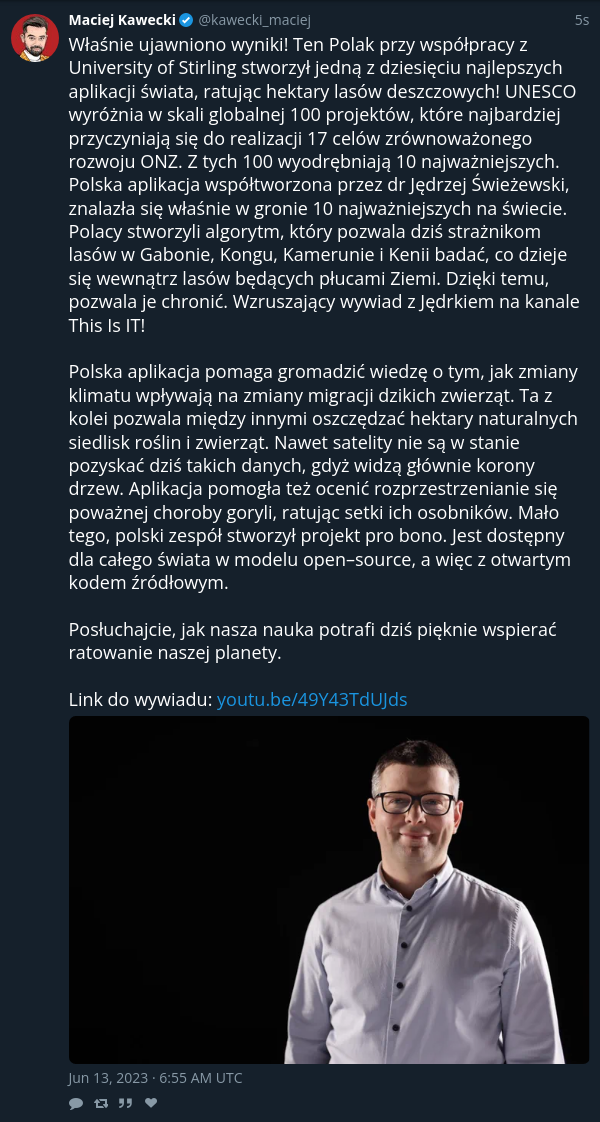 Maciej Kawecki @kawecki_maciej 5s

Właśnie ujawniono wyniki! Ten Polak przy współpracy z University of Stirling stworzył jedną z dziesięciu najlepszych aplikacji świata, ratując hektary lasów deszczowych! UNESCO wyróżnia w skali globalnej 100 projektów, które najbardziej przyczyniają się do realizacji 17 celów zrównoważonego rozwoju ONZ. Z tych 100 wyodrębniają 10 najważniejszych. Polska aplikacja współtworzona przez dr Jędrzej Świeżewski, znalazła się właśnie w gronie 10 najważniejszych na świecie. Polacy stworzyli algorytm, który pozwala dziś strażnikom lasów w Gabonie, Kongu, Kamerunie i Kenii badać, co dzieje się wewnątrz lasów będących płucami Ziemi. Dzięki temu, pozwala je chronić. Wzruszający wywiad z Jędrkiem na kanale This Is IT!

Polska aplikacja pomaga gromadzić wiedzę o tym, jak zmiany klimatu wpływają na zmiany migracji dzikich zwierząt. Ta z kolei pozwala między innymi oszczędzać hektary naturalnych siedlisk roślin i zwierząt. Nawet satelity nie są w stanie pozyskać dziś takich danych, gdyż widzą głównie korony drzew. Aplikacja pomogła też ocenić rozprzestrzenianie się poważnej choroby goryli, ratując setki ich osobników. Mało tego, polski zespół stworzył projekt pro bono. Jest dostępny dla całego świata w modelu open–source, a więc z otwartym kodem źródłowym.

Posłuchajcie, jak nasza nauka potrafi dziś pięknie wspierać ratowanie naszej planety.

Link do wywiadu: youtu.be/49Y43TdUJds

Jun 13, 2023 · 6:55 AM UTC